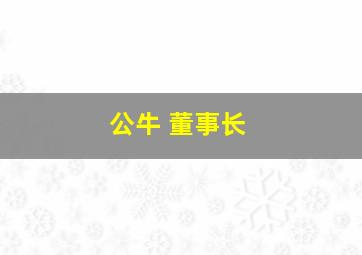 公牛 董事长